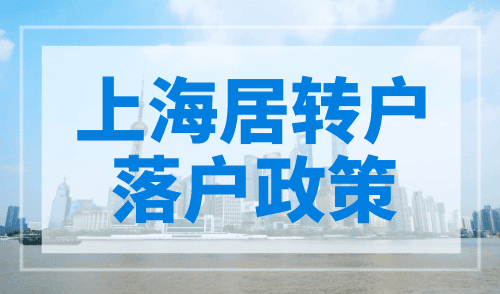 上海居转户
落户政策